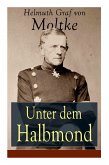 Helmuth Graf von
Moltke

Unter dem
Halbmond